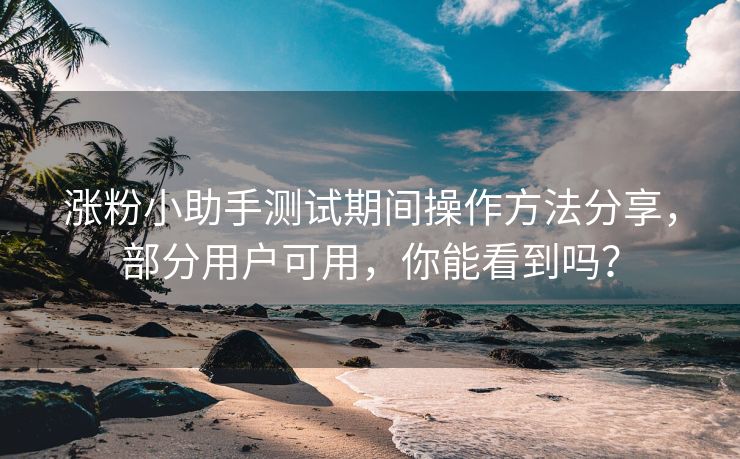 涨粉小助手测试期间操作方法分享，部分用户可用，你能看到吗？